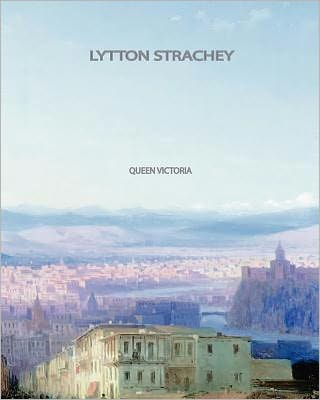 LYTTON STRACHEY

QUEEN VICTORIA